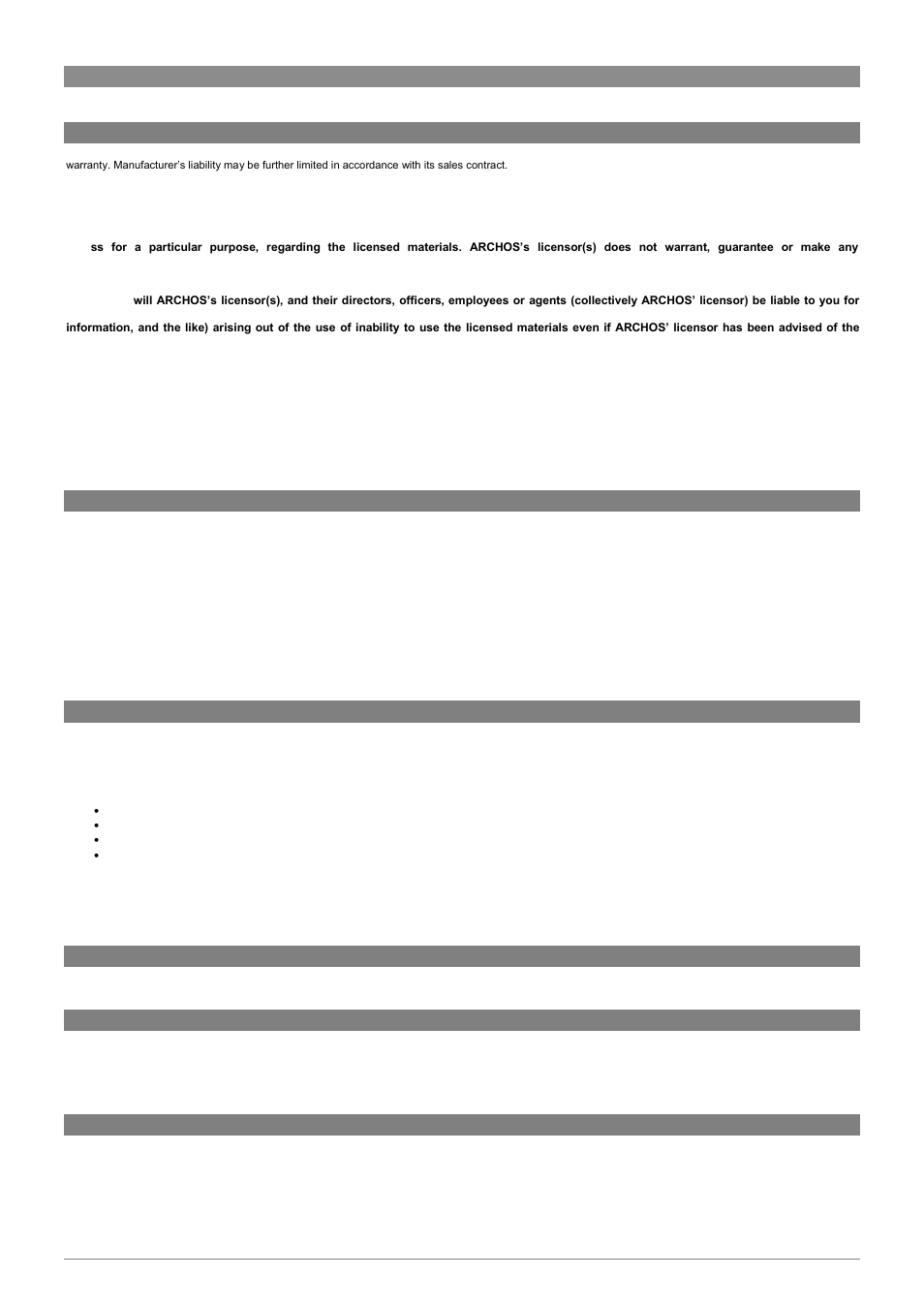 warranty. Manufacturer's liability may be further limited in accordance with its sales contract.

ss for a particular purpose, regarding the licensed materials. ARCHOS's licensor(s) does not warrant, guarantee or make any

will ARCHOS's licensor(s), and their directors, officers, employees or agents (collectively ARCHOS' licensor) be liable to you for

information, and the like) arising out of the use of inability to use the licensed materials even if ARCHOS' licensor has been advised of the